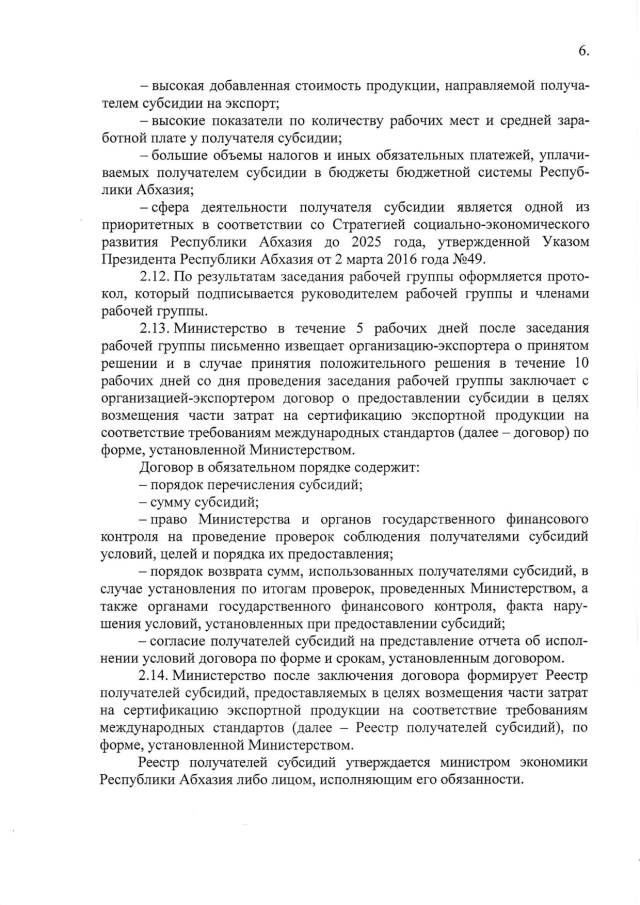 6.

– высокая добавленная стоимость продукции, направляемой получателем субсидии на экспорт;

– высокие показатели по количеству рабочих мест и средней заработной плате у получателя субсидии;

– большие объемы налогов и иных обязательных платежей, уплачиваемых получателем субсидии в бюджеты бюджетной системы Республики Абхазия;

– сфера деятельности получателя субсидии является одной из приоритетных в соответствии со Стратегией социально-экономического развития Республики Абхазия до 2025 года, утвержденной Указом Президента Республики Абхазия от 2 марта 2016 года №49.

2.12. По результатам заседания рабочей группы оформляется протокол, который подписывается руководителем рабочей группы и членами рабочей группы.

2.13. Министерство в течение 5 рабочих дней после заседания рабочей группы письменно извещает организацию-экспортера о принятом решении и в случае принятия положительного решения в течение 10 рабочих дней со дня проведения заседания рабочей группы заключает с организацией-экспортером договор о предоставлении субсидии в целях возмещения части затрат на сертификацию экспортной продукции на соответствие требованиям международных стандартов (далее – договор) по форме, установленной Министерством.

Договор в обязательном порядке содержит:

– порядок перечисления субсидий;

– сумму субсидий;

– право Министерства и органов государственного финансового контроля на проведение проверок соблюдения получателями субсидий условий, целей и порядка их предоставления;

– порядок возврата сумм, использованных получателями субсидий, в случае установления по итогам проверок, проведенных Министерством, а также органами государственного финансового контроля, факта нарушения условий, установленных при предоставлении субсидий;

– согласие получателей субсидий на представление отчета об исполнении условий договора по форме и срокам, установленным договором.

2.14. Министерство после заключения договора формирует Реестр получателей субсидий, предоставляемых в целях возмещения части затрат на сертификацию экспортной продукции на соответствие требованиям международных стандартов (далее – Реестр получателей субсидий), по форме, установленной Министерством.

Реестр получателей субсидий утверждается министром экономики Республики Абхазия либо лицом, исполняющим его обязанности.